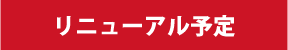 リニューアル予定